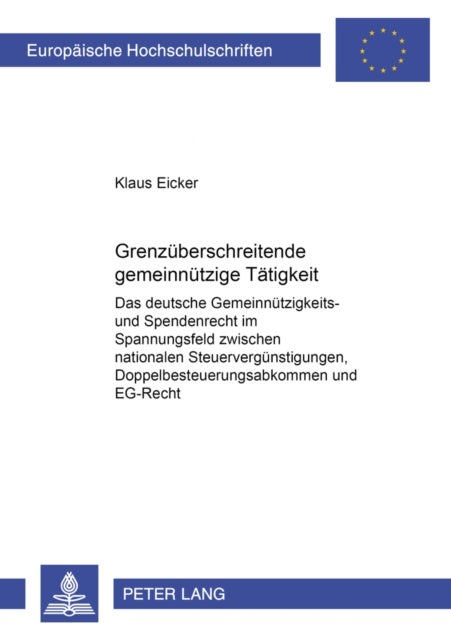 Europäische Hochschulschriften

Klaus Eicker

Grenzüberschreitende gemeinnützige Tätigkeit

Das deutsche Gemeinnützigkeits- und Spendenrecht im Spannungsfeld zwischen nationalen Steuervergünstigungen, Doppelbesteuerungsabkommen und EG-Recht

PETER LANG